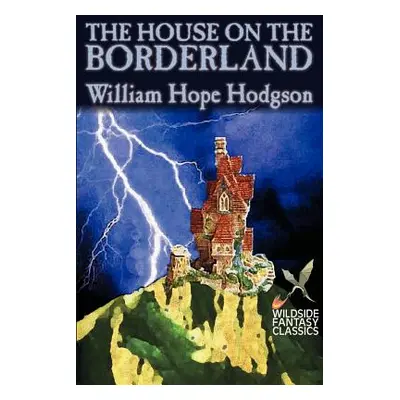 THE HOUSE ON THE BORDERLAND

William Hope Hodgson

WILDSIDE FANTASY CLASSICS